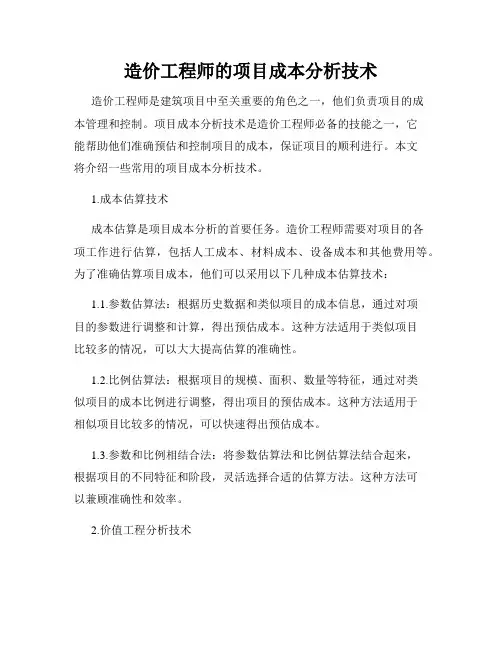 造价工程师的项目成本分析技术

造价工程师是建筑项目中至关重要的角色之一，他们负责项目的成本管理和控制。项目成本分析技术是造价工程师必备的技能之一，它能帮助他们准确预估和控制项目的成本，保证项目的顺利进行。本文将介绍一些常用的项目成本分析技术。

1.成本估算技术

成本估算是项目成本分析的首要任务。造价工程师需要对项目的各项工作进行估算，包括人工成本、材料成本、设备成本和其他费用等。为了准确估算项目成本，他们可以采用以下几种成本估算技术：

1.1.参数估算法：根据历史数据和类似项目的成本信息，通过对项目的参数进行调整和计算，得出预估成本。这种方法适用于类似项目比较多的情况，可以大大提高估算的准确性。

1.2.比例估算法：根据项目的规模、面积、数量等特征，通过对类似项目的成本比例进行调整，得出项目的预估成本。这种方法适用于相似项目比较多的情况，可以快速得出预估成本。

1.3.参数和比例相结合法：将参数估算法和比例估算法结合起来，根据项目的不同特征和阶段，灵活选择合适的估算方法。这种方法可以兼顾准确性和效率。

2.价值工程分析技术